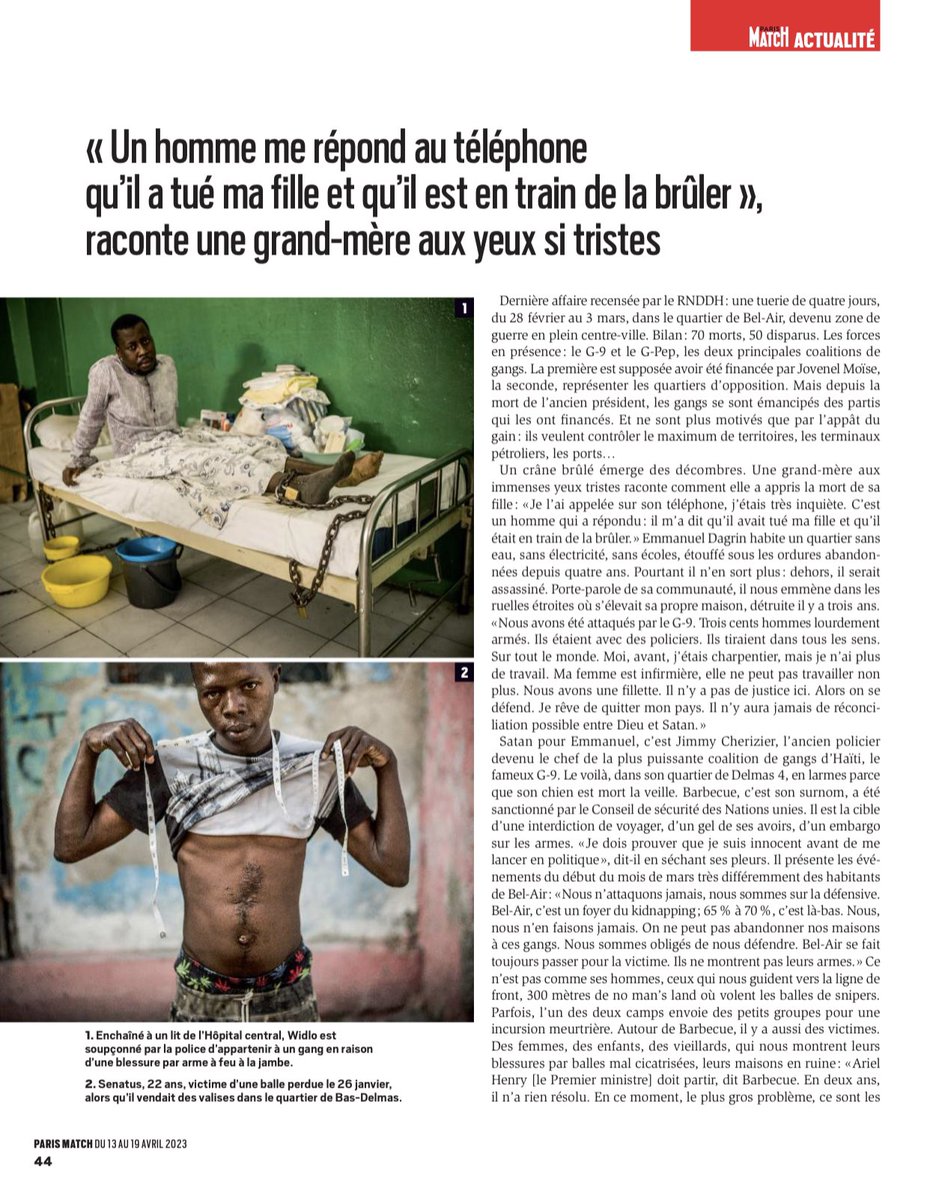 PARIS MATCH ACTUALITÉ

« Un homme me répond au téléphone qu'il a tué ma fille et qu'il est en train de la brûler », raconte une grand-mère aux yeux si tristes

1

2

1. Enchaîné à un lit de l'Hôpital central, Widlo est soupçonné par la police d'appartenir à un gang en raison d'une blessure par arme à feu à la jambe.

2. Senatus, 22 ans, victime d'une balle perdue le 26 janvier, alors qu'il vendait des valises dans le quartier de Bas-Delmas.

Dernière affaire recensée par le RNDDH : une tuerie de quatre jours, du 28 février au 3 mars, dans le quartier de Bel-Air, devenu zone de guerre en plein centre-ville. Bilan : 70 morts, 50 disparus. Les forces en présence : le G-9 et le G-Pep, les deux principales coalitions de gangs. La première est supposée avoir été financée par Jovenel Moïse, la seconde, représenter les quartiers d'opposition. Mais depuis la mort de l'ancien président, les gangs se sont émancipés des partis qui les ont financés. Et ne sont plus motivés que par l'appât du gain : ils veulent contrôler le maximum de territoires, les terminaux pétroliers, les ports…

Un crâne brûlé émerge des décombres. Une grand-mère aux immenses yeux tristes raconte comment elle a appris la mort de sa fille : « Je l'ai appelée sur son téléphone, j'étais très inquiète. C'est un homme qui a répondu : il m'a dit qu'il avait tué ma fille et qu'il était en train de la brûler. » Emmanuel Dagrin habite un quartier sans eau, sans électricité, sans écoles, étouffé sous les ordures abandonnées depuis quatre ans. Pourtant il n'en sort plus : dehors, il serait assassiné. Porte-parole de sa communauté, il nous emmène dans les ruelles étroites où s'élevait sa propre maison, détruite il y a trois ans. « Nous avons été attaqués par le G-9. Trois cents hommes lourdement armés. Ils étaient avec des policiers. Ils tiraient dans tous les sens. Sur tout le monde. Moi, avant, j'étais charpentier, mais je n'ai plus de travail. Ma femme est infirmière, elle ne peut pas travailler non plus. Nous avons une fillette. Il n'y a pas de justice ici. Alors on se défend. Je rêve de quitter mon pays. Il n'y aura jamais de réconciliation possible entre Dieu et Satan. »

Satan pour Emmanuel, c'est Jimmy Cherizier, l'ancien policier devenu le chef de la plus puissante coalition de gangs d'Haïti, le fameux G-9. Le voilà, dans son quartier de Delmas 4, en larmes parce que son chien est mort la veille. Barbecue, c'est son surnom, a été sanctionné par le Conseil de sécurité des Nations unies. Il est la cible d'une interdiction de voyager, d'un gel de ses avoirs, d'un embargo sur les armes. « Je dois prouver que je suis innocent avant de me lancer en politique », dit-il en séchant ses pleurs. Il présente les événements du début du mois de mars très différemment des habitants de Bel-Air : « Nous n'attaquons jamais, nous sommes sur la défensive. Bel-Air, c'est un foyer du kidnapping ; 65 % à 70 %, c'est là-bas. Nous, nous n'en faisons jamais. On ne peut pas abandonner nos maisons à ces gangs. Nous sommes obligés de nous défendre. Bel-Air se fait toujours passer pour la victime. Ils ne montrent pas leurs armes. » Ce n'est pas comme ses hommes, ceux qui nous guident vers la ligne de front, 300 mètres de no man's land où volent les balles de snipers. Parfois, l'un des deux camps envoie des petits groupes pour une incursion meurtrière. Autour de Barbecue, il y a aussi des victimes. Des femmes, des enfants, des vieillards, qui nous montrent leurs blessures par balles mal cicatrisées, leurs maisons en ruine : « Ariel Henry [le Premier ministre] doit partir, dit Barbecue. En deux ans, il n'a rien résolu. En ce moment, le plus gros problème, ce sont les

PARIS MATCH DU 13 AU 19 AVRIL 2023
44